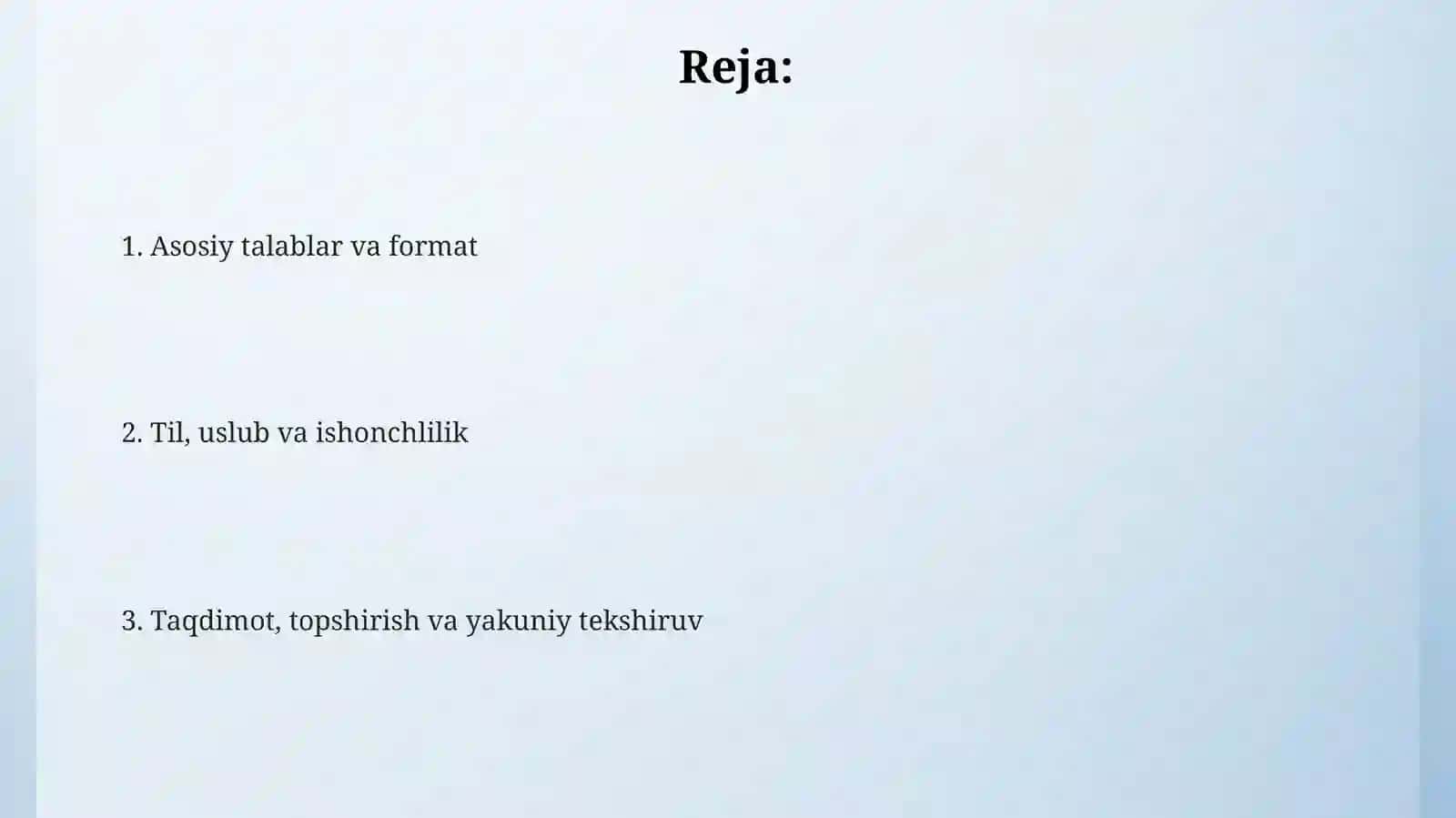 Reja:

1. Asosiy talablar va format

2. Til, uslub va ishonchlilik

3. Taqdimot, topshirish va yakuniy tekshiruv